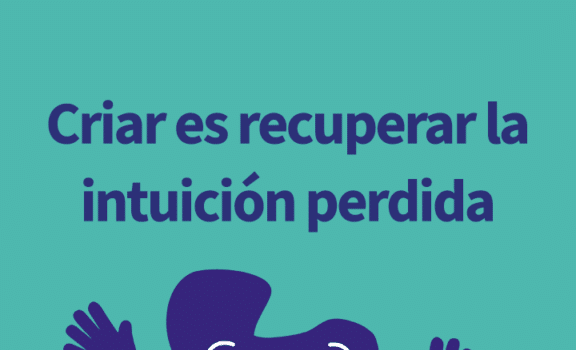 Criar es recuperar la intuición perdida